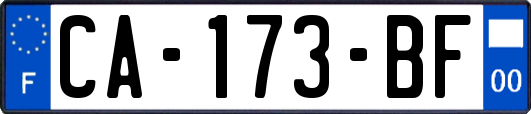 F
CA-173-BF
00